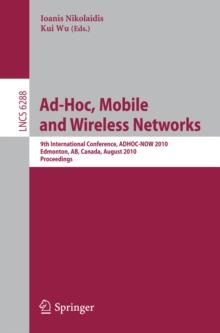 Ioanis Nikolaidis
Kui Wu (Eds.)

LNCS 6288

Ad-Hoc, Mobile and Wireless Networks

9th International Conference, ADHOC-NOW 2010
Edmonton, AB, Canada, August 2010
Proceedings

Springer